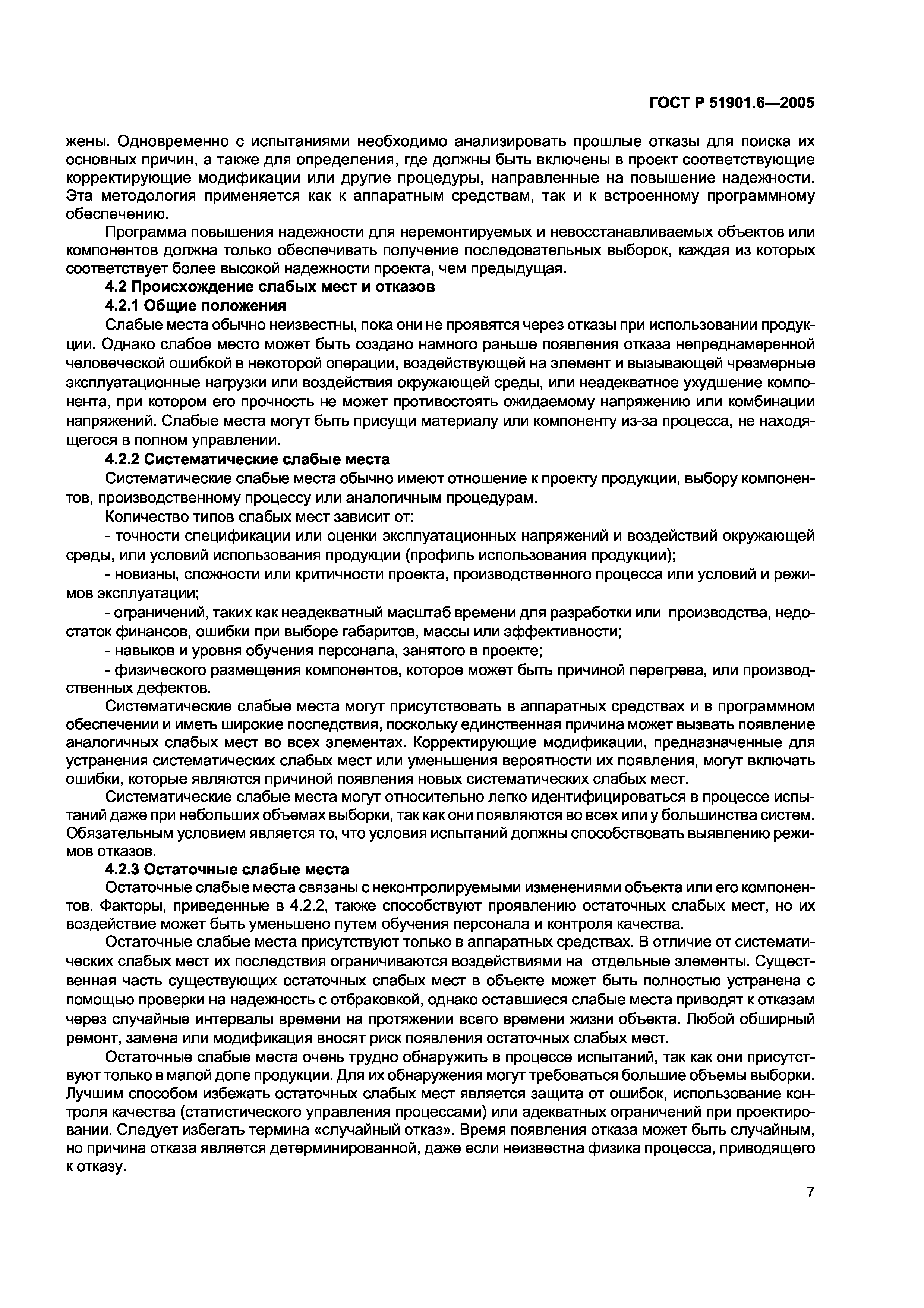 ГОСТ Р 51901.6—2005

жены. Одновременно с испытаниями необходимо анализировать прошлые отказы для поиска их основных причин, а также для определения, где должны быть включены в проект соответствующие корректирующие модификации или другие процедуры, направленные на повышение надежности. Эта методология применяется как к аппаратным средствам, так и к встроенному программному обеспечению.

Программа повышения надежности для неремонтируемых и невосстанавливаемых объектов или компонентов должна только обеспечивать получение последовательных выборок, каждая из которых соответствует более высокой надежности проекта, чем предыдущая.

4.2 Происхождение слабых мест и отказов

4.2.1 Общие положения

Слабые места обычно неизвестны, пока они не проявятся через отказы при использовании продукции. Однако слабое место может быть создано намного раньше появления отказа непреднамеренной человеческой ошибкой в некоторой операции, воздействующей на элемент и вызывающей чрезмерные эксплуатационные нагрузки или воздействия окружающей среды, или неадекватное ухудшение компонента, при котором его прочность не может противостоять ожидаемому напряжению или комбинации напряжений. Слабые места могут быть присущи материалу или компоненту из-за процесса, не находящегося в полном управлении.

4.2.2 Систематические слабые места

Систематические слабые места обычно имеют отношение к проекту продукции, выбору компонентов, производственному процессу или аналогичным процедурам.

Количество типов слабых мест зависит от:

- точности спецификации или оценки эксплуатационных напряжений и воздействий окружающей среды, или условий использования продукции (профиль использования продукции);

- новизны, сложности или критичности проекта, производственного процесса или условий и режимов эксплуатации;

- ограничений, таких как неадекватный масштаб времени для разработки или производства, недостаток финансов, ошибки при выборе габаритов, массы или эффективности;

- навыков и уровня обучения персонала, занятого в проекте;

- физического размещения компонентов, которое может быть причиной перегрева, или производственных дефектов.

Систематические слабые места могут присутствовать в аппаратных средствах и в программном обеспечении и иметь широкие последствия, поскольку единственная причина может вызвать появление аналогичных слабых мест во всех элементах. Корректирующие модификации, предназначенные для устранения систематических слабых мест или уменьшения вероятности их появления, могут включать ошибки, которые являются причиной появления новых систематических слабых мест.

Систематические слабые места могут относительно легко идентифицироваться в процессе испытаний даже при небольших объемах выборки, так как они появляются во всех или у большинства систем. Обязательным условием является то, что условия испытаний должны способствовать выявлению режимов отказов.

4.2.3 Остаточные слабые места

Остаточные слабые места связаны с неконтролируемыми изменениями объекта или его компонентов. Факторы, приведенные в 4.2.2, также способствуют проявлению остаточных слабых мест, но их воздействие может быть уменьшено путем обучения персонала и контроля качества.

Остаточные слабые места присутствуют только в аппаратных средствах. В отличие от систематических слабых мест их последствия ограничиваются воздействиями на отдельные элементы. Существенная часть существующих остаточных слабых мест в объекте может быть полностью устранена с помощью проверки на надежность с отбраковкой, однако оставшиеся слабые места приводят к отказам через случайные интервалы времени на протяжении всего времени жизни объекта. Любой обширный ремонт, замена или модификация вносят риск появления остаточных слабых мест.

Остаточные слабые места очень трудно обнаружить в процессе испытаний, так как они присутствуют только в малой доле продукции. Для их обнаружения могут требоваться большие объемы выборки. Лучшим способом избежать остаточных слабых мест является защита от ошибок, использование контроля качества (статистического управления процессами) или адекватных ограничений при проектировании. Следует избегать термина «случайный отказ». Время появления отказа может быть случайным, но причина отказа является детерминированной, даже если неизвестна физика процесса, приводящего к отказу.

7